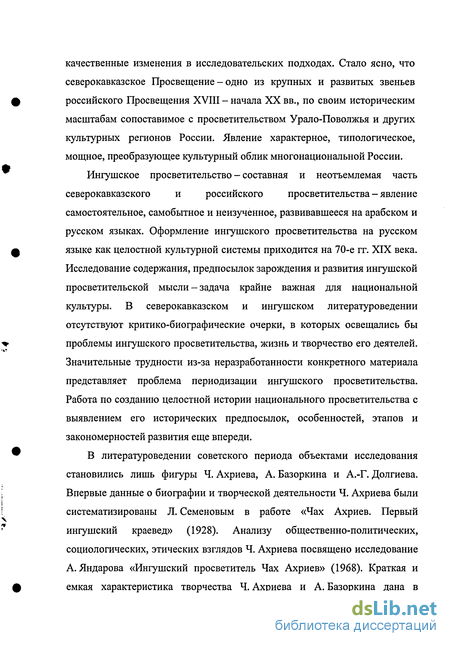 качественные изменения в исследовательских подходах. Стало ясно, что северокавказское Просвещение – одно из крупных и развитых звеньев российского Просвещения XVIII – начала XX вв., по своим историческим масштабам сопоставимое с просветительством Урало-Поволжья и других культурных регионов России. Явление характерное, типологическое, мощное, преобразующее культурный облик многонациональной России.

Ингушское просветительство – составная и неотъемлемая часть северокавказского и российского просветительства – явление самостоятельное, самобытное и неизученное, развивавшееся на арабском и русском языках. Оформление ингушского просветительства на русском языке как целостной культурной системы приходится на 70-е гг. XIX века. Исследование содержания, предпосылок зарождения и развития ингушской просветительской мысли – задача крайне важная для национальной культуры. В северокавказском и ингушском литературоведении отсутствуют критико-биографические очерки, в которых освещались бы проблемы ингушского просветительства, жизнь и творчество его деятелей. Значительные трудности из-за неразработанности конкретного материала представляет проблема периодизации ингушского просветительства. Работа по созданию целостной истории национального просветительства с выявлением его исторических предпосылок, особенностей, этапов и закономерностей развития еще впереди.

В литературоведении советского периода объектами исследования становились лишь фигуры Ч. Ахриева, А. Базоркина и А.-Г. Долгиева. Впервые данные о биографии и творческой деятельности Ч. Ахриева были систематизированы Л. Семеновым в работе «Чах Ахриев. Первый ингушский краевед» (1928). Анализу общественно-политических, социологических, этических взглядов Ч. Ахриева посвящено исследование А. Яндарова «Ингушский просветитель Чах Ахриев» (1968). Краткая и емкая характеристика творчества Ч. Ахриева и А. Базоркина дана в

dsLib.net
библиотека диссертаций